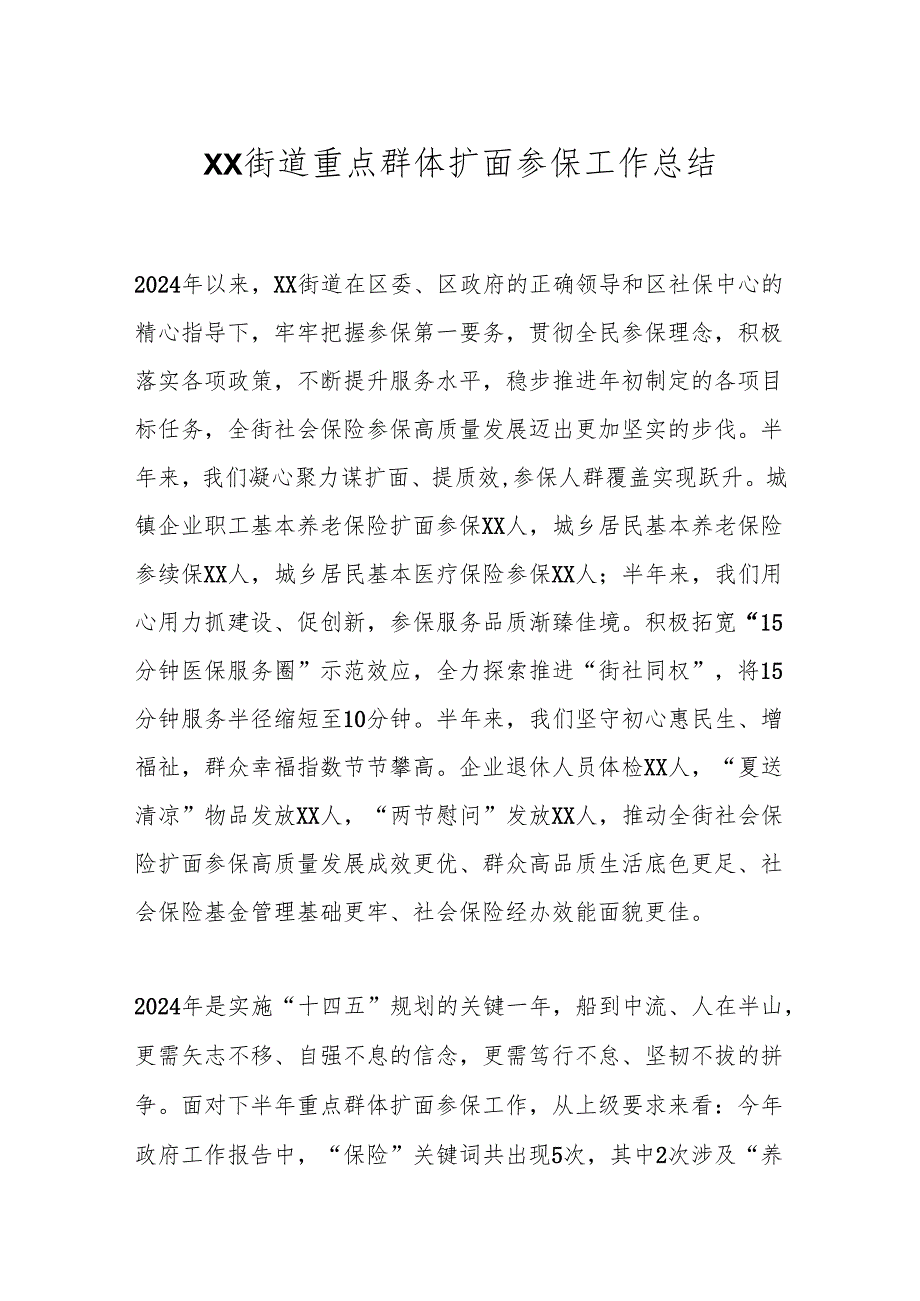 XX街道重点群体扩面参保工作总结

2024年以来，XX街道在区委、区政府的正确领导和区社保中心的精心指导下，牢牢把握参保第一要务，贯彻全民参保理念，积极落实各项政策，不断提升服务水平，稳步推进年初制定的各项目标任务，全街社会保险参保高质量发展迈出更加坚实的步伐。半年来，我们凝心聚力谋扩面、提质效,参保人群覆盖实现跃升。城镇企业职工基本养老保险扩面参保XX人，城乡居民基本养老保险参续保XX人，城乡居民基本医疗保险参保XX人；半年来，我们用心用力抓建设、促创新，参保服务品质渐臻佳境。积极拓宽“15分钟医保服务圈”示范效应，全力探索推进“街社同权”，将15分钟服务半径缩短至10分钟。半年来，我们坚守初心惠民生、增福祉，群众幸福指数节节攀高。企业退休人员体检XX人，“夏送清凉”物品发放XX人，“两节慰问”发放XX人，推动全街社会保险扩面参保高质量发展成效更优、群众高品质生活底色更足、社会保险基金管理基础更牢、社会保险经办效能面貌更佳。

2024年是实施“十四五”规划的关键一年，船到中流、人在半山，更需矢志不移、自强不息的信念，更需笃行不怠、坚韧不拔的拼争。面对下半年重点群体扩面参保工作，从上级要求来看：今年政府工作报告中，“保险”关键词共出现5次，其中2次涉及“养